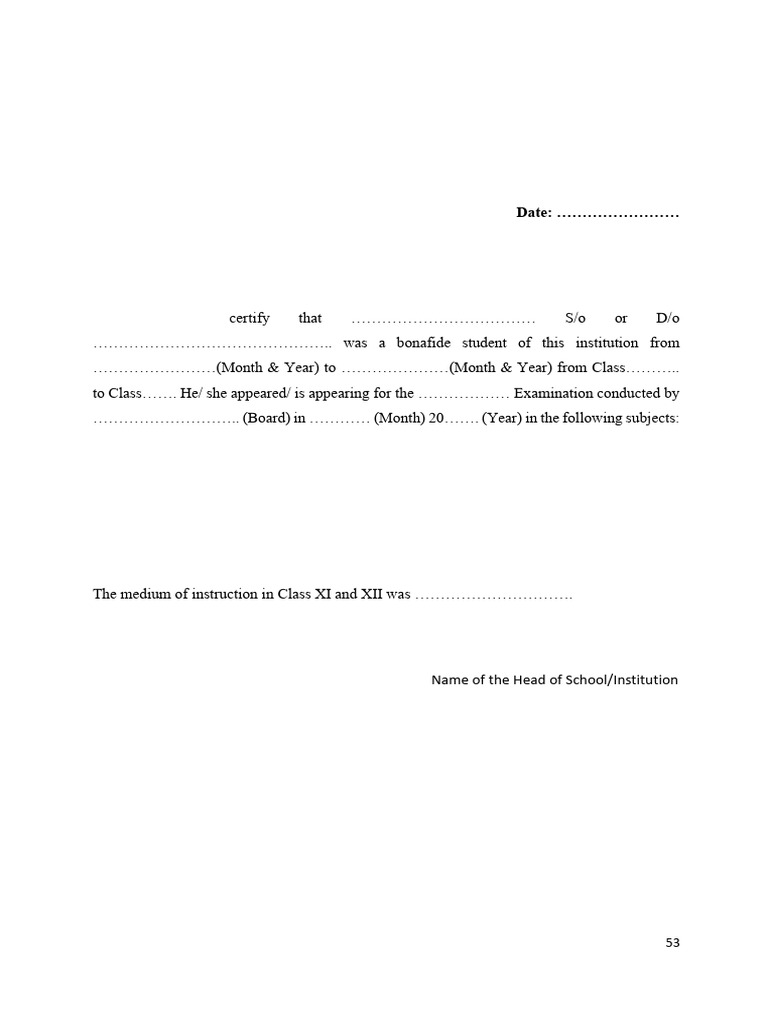 Date: ……………………

certify that ……………………………… S/o or D/o ……………………………………….. was a bonafide student of this institution from ……………………(Month & Year) to …………………(Month & Year) from Class……….. to Class……. He/ she appeared/ is appearing for the ……………… Examination conducted by ……………………….. (Board) in ………… (Month) 20……. (Year) in the following subjects:

The medium of instruction in Class XI and XII was ………………………….

Name of the Head of School/Institution

53